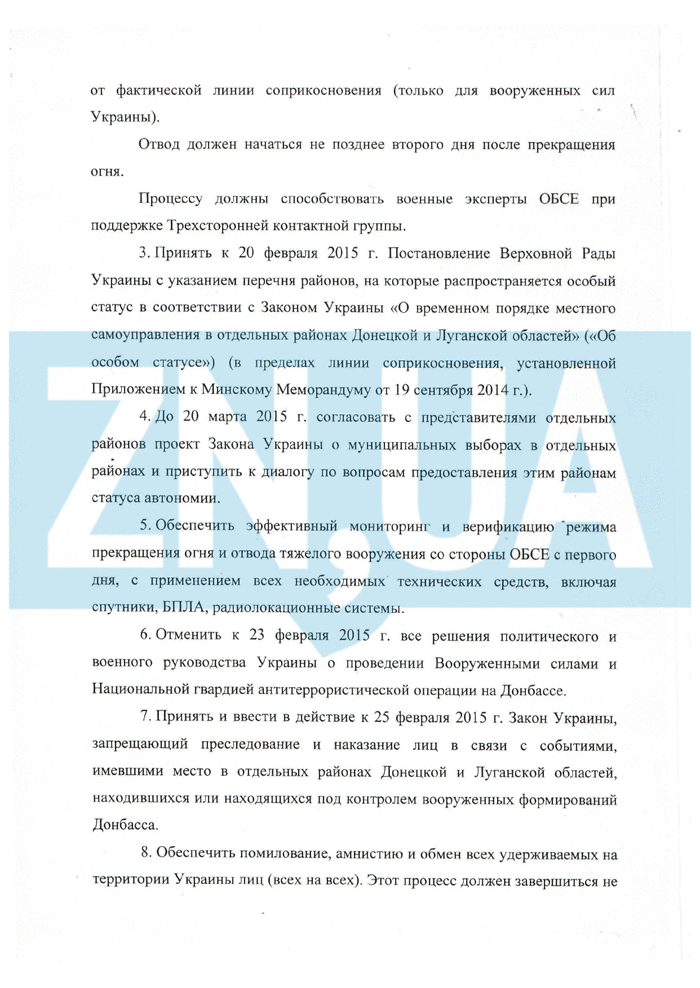 от фактической линии соприкосновения (только для вооруженных сил Украины).

Отвод должен начаться не позднее второго дня после прекращения огня.

Процессу должны способствовать военные эксперты ОБСЕ при поддержке Трехсторонней контактной группы.

3. Принять к 20 февраля 2015 г. Постановление Верховной Рады Украины с указанием перечня районов, на которые распространяется особый статус в соответствии с Законом Украины «О временном порядке местного самоуправления в отдельных районах Донецкой и Луганской областей» («Об особом статусе») (в пределах линии соприкосновения, установленной Приложением к Минскому Меморандуму от 19 сентября 2014 г.).

4. До 20 марта 2015 г. согласовать с представителями отдельных районов проект Закона Украины о муниципальных выборах в отдельных районах и приступить к диалогу по вопросам предоставления этим районам статуса автономии.

5. Обеспечить эффективный мониторинг и верификацию режима прекращения огня и отвода тяжелого вооружения со стороны ОБСЕ с первого дня, с применением всех необходимых технических средств, включая спутники, БПЛА, радиолокационные системы.

6. Отменить к 23 февраля 2015 г. все решения политического и военного руководства Украины о проведении Вооруженными силами и Национальной гвардией антитеррористической операции на Донбассе.

7. Принять и ввести в действие к 25 февраля 2015 г. Закон Украины, запрещающий преследование и наказание лиц в связи с событиями, имевшими место в отдельных районах Донецкой и Луганской областей, находившихся или находящихся под контролем вооруженных формирований Донбасса.

8. Обеспечить помилование, амнистию и обмен всех удерживаемых на территории Украины лиц (всех на всех). Этот процесс должен завершиться не

ZN.UA